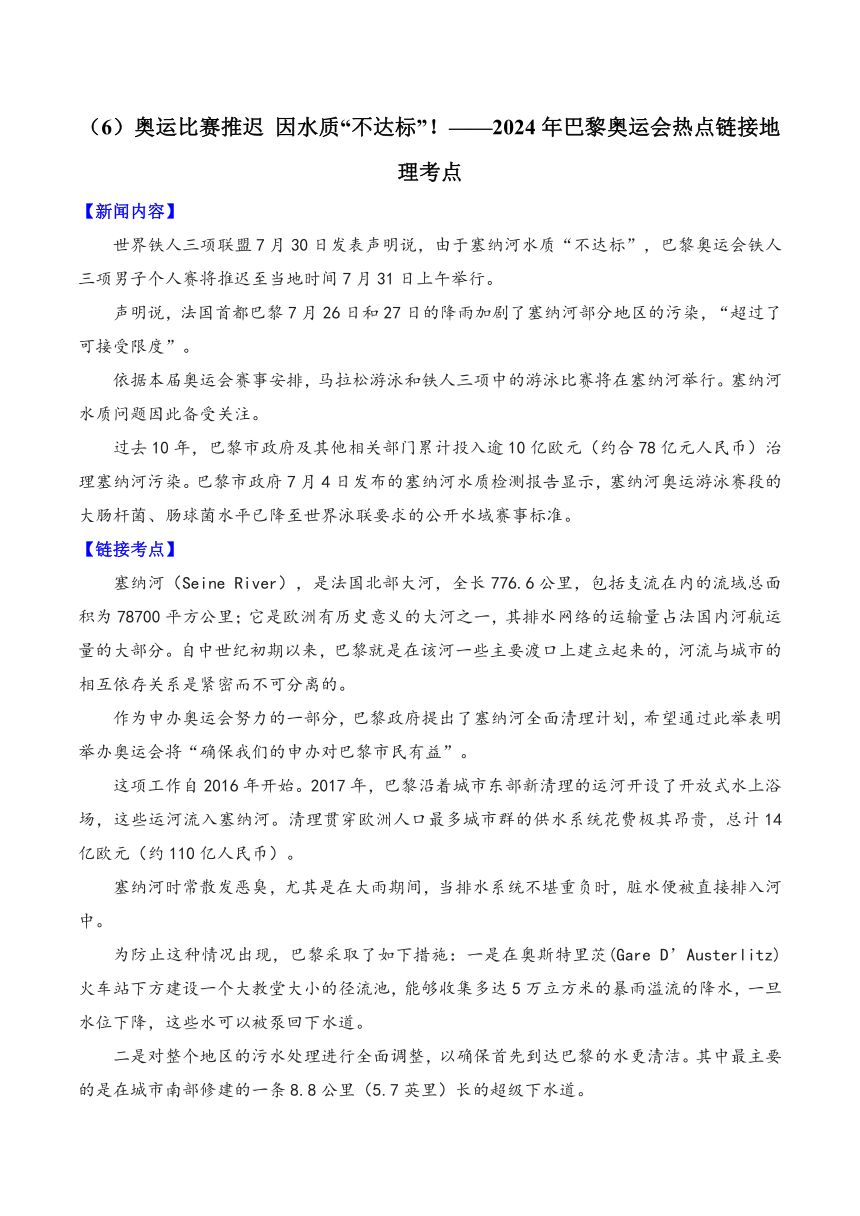 （6）奥运比赛推迟 因水质“不达标”！——2024 年巴黎奥运会热点链接地理考点

【新闻内容】

世界铁人三项联盟 7 月 30 日发表声明说，由于塞纳河水质“不达标”，巴黎奥运会铁人三项男子个人赛将推迟至当地时间 7 月 31 日上午举行。

声明说，法国首都巴黎 7 月 26 日和 27 日的降雨加剧了塞纳河部分地区的污染，“超过了可接受限度”。

依据本届奥运会赛事安排，马拉松游泳和铁人三项中的游泳比赛将在塞纳河举行。塞纳河水质问题因此备受关注。

过去 10 年，巴黎市政府及其他相关部门累计投入逾 10 亿欧元（约合 78 亿元人民币）治理塞纳河污染。巴黎市政府 7 月 4 日发布的塞纳河水质检测报告显示，塞纳河奥运游泳赛段的大肠杆菌、肠球菌水平已降至世界泳联要求的公开水域赛事标准。

【链接考点】

塞纳河（Seine River），是法国北部大河，全长 776.6 公里，包括支流在内的流域总面积为 78700 平方公里；它是欧洲有历史意义的大河之一，其排水网络的运输量占法国内河航运量的大部分。自中世纪初期以来，巴黎就是在该河一些主要渡口上建立起来的，河流与城市的相互依存关系是紧密而不可分离的。

作为申办奥运会努力的一部分，巴黎政府提出了塞纳河全面清理计划，希望通过此举表明举办奥运会将“确保我们的申办对巴黎市民有益”。

这项工作自 2016 年开始。2017 年，巴黎沿着城市东部新清理的运河开设了开放式水上浴场，这些运河流入塞纳河。清理贯穿欧洲人口最多城市群的供水系统花费极其昂贵，总计 14 亿欧元（约 110 亿人民币）。

塞纳河时常散发恶臭，尤其是在大雨期间，当排水系统不堪重负时，脏水便被直接排入河中。

为防止这种情况出现，巴黎采取了如下措施：一是在奥斯特里茨(Gare D’Austerlitz)火车站下方建设一个大教堂大小的径流池，能够收集多达 5 万立方米的暴雨溢流的降水，一旦水位下降，这些水可以被泵回下水道。

二是对整个地区的污水处理进行全面调整，以确保首先到达巴黎的水更清洁。其中最主要的是在城市南部修建的一条 8.8 公里（5.7 英里）长的超级下水道。